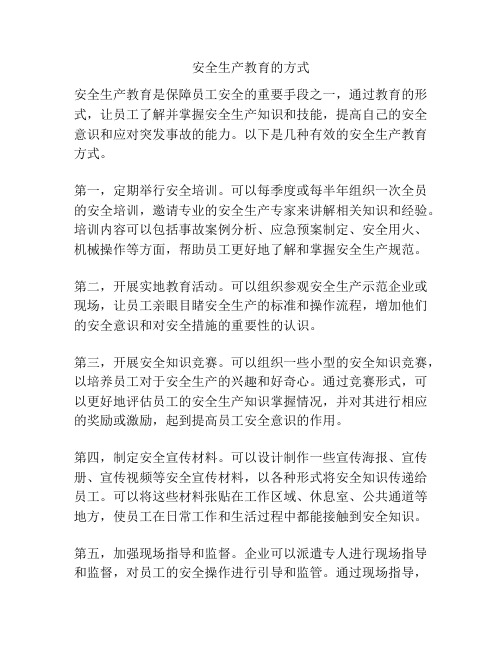 安全生产教育的方式

安全生产教育是保障员工安全的重要手段之一，通过教育的形式，让员工了解并掌握安全生产知识和技能，提高自己的安全意识和应对突发事故的能力。以下是几种有效的安全生产教育方式。

第一，定期举行安全培训。可以每季度或每半年组织一次全员的安全培训，邀请专业的安全生产专家来讲解相关知识和经验。培训内容可以包括事故案例分析、应急预案制定、安全用火、机械操作等方面，帮助员工更好地了解和掌握安全生产规范。

第二，开展实地教育活动。可以组织参观安全生产示范企业或现场，让员工亲眼目睹安全生产的标准和操作流程，增加他们的安全意识和对安全措施的重要性的认识。

第三，开展安全知识竞赛。可以组织一些小型的安全知识竞赛，以培养员工对于安全生产的兴趣和好奇心。通过竞赛形式，可以更好地评估员工的安全生产知识掌握情况，并对其进行相应的奖励或激励，起到提高员工安全意识的作用。

第四，制定安全宣传材料。可以设计制作一些宣传海报、宣传册、宣传视频等安全宣传材料，以各种形式将安全知识传递给员工。可以将这些材料张贴在工作区域、休息室、公共通道等地方，使员工在日常工作和生活过程中都能接触到安全知识。

第五，加强现场指导和监督。企业可以派遣专人进行现场指导和监督，对员工的安全操作进行引导和监管。通过现场指导，